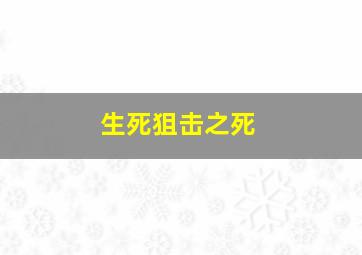 生死狙击之死